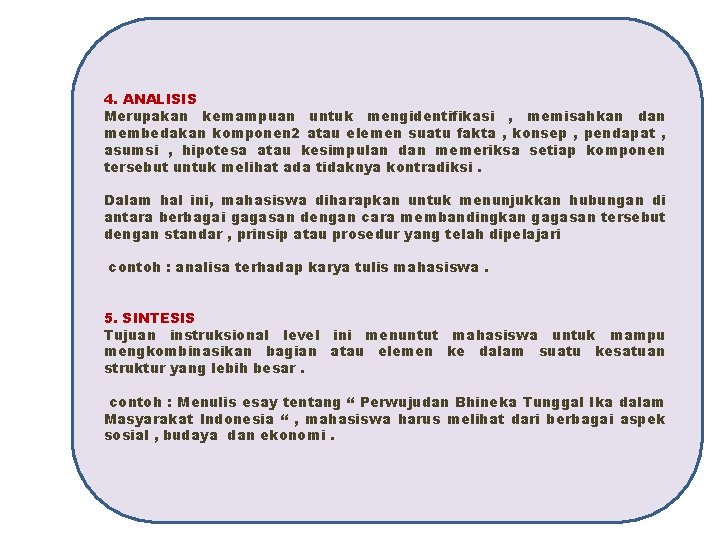 4. ANALISIS
Merupakan kemampuan untuk mengidentifikasi , memisahkan dan membedakan komponen2 atau elemen suatu fakta , konsep , pendapat , asumsi , hipotesa atau kesimpulan dan memeriksa setiap komponen tersebut untuk melihat ada tidaknya kontradiksi .

Dalam hal ini, mahasiswa diharapkan untuk menunjukkan hubungan di antara berbagai gagasan dengan cara membandingkan gagasan tersebut dengan standar , prinsip atau prosedur yang telah dipelajari

contoh : analisa terhadap karya tulis mahasiswa .

5. SINTESIS
Tujuan instruksional level ini menuntut mahasiswa untuk mampu mengkombinasikan bagian atau elemen ke dalam suatu kesatuan struktur yang lebih besar .

contoh : Menulis esay tentang “ Perwujudan Bhineka Tunggal Ika dalam Masyarakat Indonesia “ , mahasiswa harus melihat dari berbagai aspek sosial , budaya dan ekonomi .